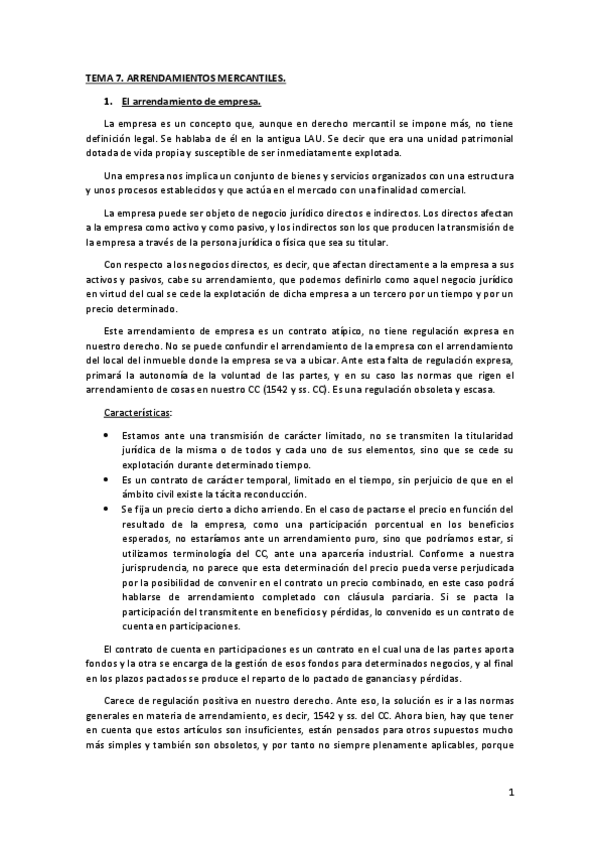 TEMA 7. ARRENDAMIENTOS MERCANTILES.

1. El arrendamiento de empresa.

La empresa es un concepto que, aunque en derecho mercantil se impone más, no tiene definición legal. Se hablaba de él en la antigua LAU. Se decir que era una unidad patrimonial dotada de vida propia y susceptible de ser inmediatamente explotada.

Una empresa nos implica un conjunto de bienes y servicios organizados con una estructura y unos procesos establecidos y que actúa en el mercado con una finalidad comercial.

La empresa puede ser objeto de negocio jurídico directos e indirectos. Los directos afectan a la empresa como activo y como pasivo, y los indirectos son los que producen la transmisión de la empresa a través de la persona jurídica o física que sea su titular.

Con respecto a los negocios directos, es decir, que afectan directamente a la empresa a sus activos y pasivos, cabe su arrendamiento, que podemos definirlo como aquel negocio jurídico en virtud del cual se cede la explotación de dicha empresa a un tercero por un tiempo y por un precio determinado.

Este arrendamiento de empresa es un contrato atípico, no tiene regulación expresa en nuestro derecho. No se puede confundir el arrendamiento de la empresa con el arrendamiento del local del inmueble donde la empresa se va a ubicar. Ante esta falta de regulación expresa, primará la autonomía de la voluntad de las partes, y en su caso las normas que rigen el arrendamiento de cosas en nuestro CC (1542 y ss. CC). Es una regulación obsoleta y escasa.

Características:

• Estamos ante una transmisión de carácter limitado, no se transmiten la titularidad jurídica de la misma o de todos y cada uno de sus elementos, sino que se cede su explotación durante determinado tiempo.
• Es un contrato de carácter temporal, limitado en el tiempo, sin perjuicio de que en el ámbito civil existe la tácita reconducción.
• Se fija un precio cierto a dicho arriendo. En el caso de pactarse el precio en función del resultado de la empresa, como una participación porcentual en los beneficios esperados, no estaríamos ante un arrendamiento puro, sino que podríamos estar, si utilizamos terminología del CC, ante una aparcería industrial. Conforme a nuestra jurisprudencia, no parece que esta determinación del precio pueda verse perjudicada por la posibilidad de convenir en el contrato un precio combinado, en este caso podrá hablarse de arrendamiento completado con cláusula parciaria. Si se pacta la participación del transmitente en beneficios y pérdidas, lo convenido es un contrato de cuenta en participaciones.

El contrato de cuenta en participaciones es un contrato en el cual una de las partes aporta fondos y la otra se encarga de la gestión de esos fondos para determinados negocios, y al final en los plazos pactados se produce el reparto de lo pactado de ganancias y pérdidas.

Carece de regulación positiva en nuestro derecho. Ante eso, la solución es ir a las normas generales en materia de arrendamiento, es decir, 1542 y ss. del CC. Ahora bien, hay que tener en cuenta que estos artículos son insuficientes, están pensados para otros supuestos mucho más simples y también son obsoletos, y por tanto no siempre plenamente aplicables, porque

1